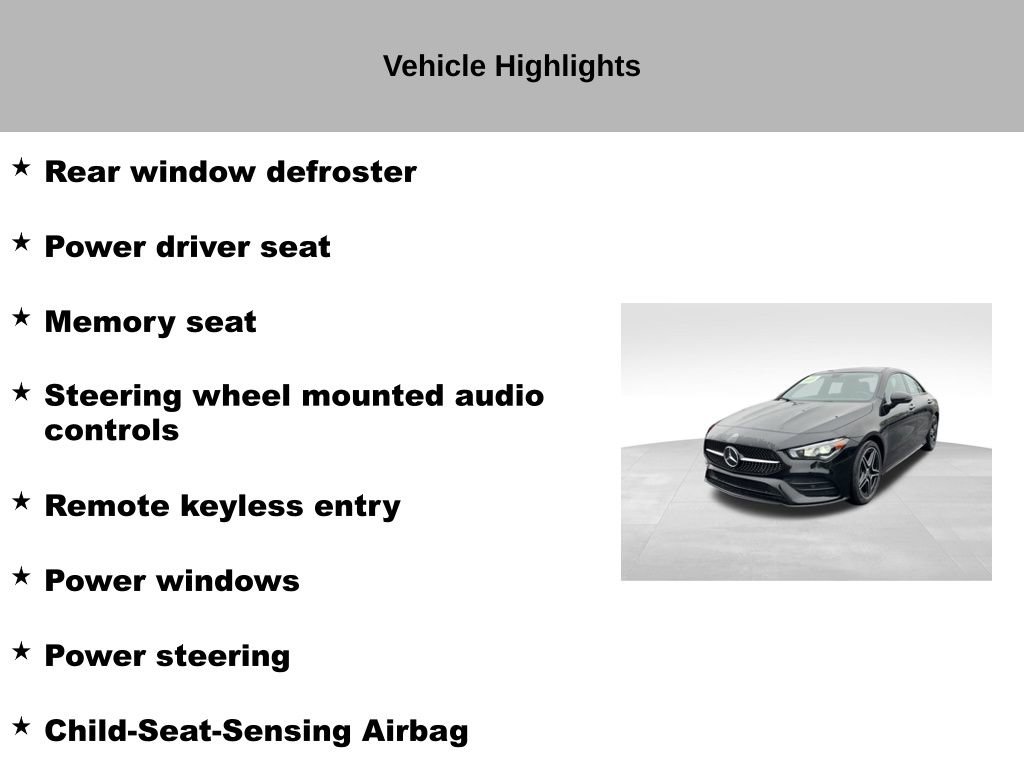 Vehicle Highlights

★ Rear window defroster

★ Power driver seat

★ Memory seat

★ Steering wheel mounted audio controls

★ Remote keyless entry

★ Power windows

★ Power steering

★ Child-Seat-Sensing Airbag